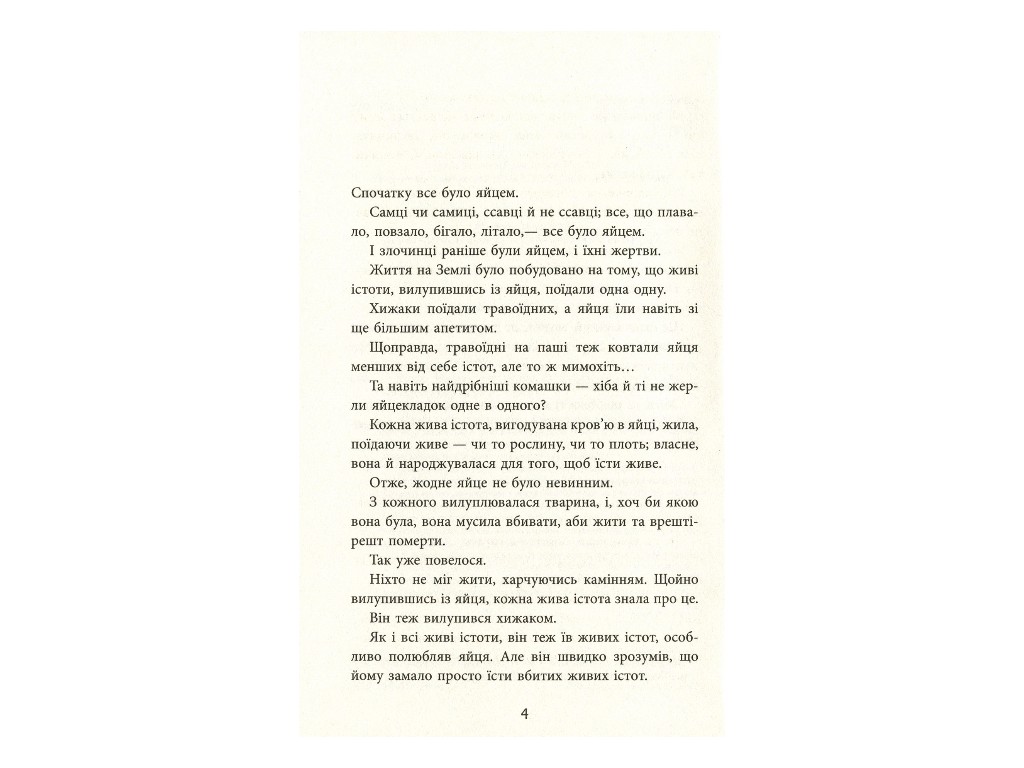 Спочатку все було яйцем.

Самці чи самиці, ссавці й не ссавці; все, що плавало, повзало, бігало, літало,— все було яйцем.

І злочинці раніше були яйцем, і їхні жертви.

Життя на Землі було побудовано на тому, що живі істоти, вилупившись із яйця, поїдали одна одну.

Хижаки поїдали травоїдних, а яйця їли навіть зі ще більшим апетитом.

Щоправда, травоїдні на паші теж ковтали яйця менших від себе істот, але то ж мимохіть…

Та навіть найдрібніші комашки — хіба й ті не жерли яйцекладок одне в одного?

Кожна жива істота, вигодувана кров'ю в яйці, жила, поїдаючи живе — чи то рослину, чи то плоть; власне, вона й народжувалася для того, щоб їсти живе.

Отже, жодне яйце не було невинним.

З кожного вилуплювалася тварина, і, хоч би якою вона була, вона мусила вбивати, аби жити та врешті-решт померти.

Так уже повелося.

Ніхто не міг жити, харчуючись камінням. Щойно вилупившись із яйця, кожна жива істота знала про це.

Він теж вилупився хижаком.

Як і всі живі істоти, він теж їв живих істот, особливо полюбляв яйця. Але він швидко зрозумів, що йому замало просто їсти вбитих живих істот.

4